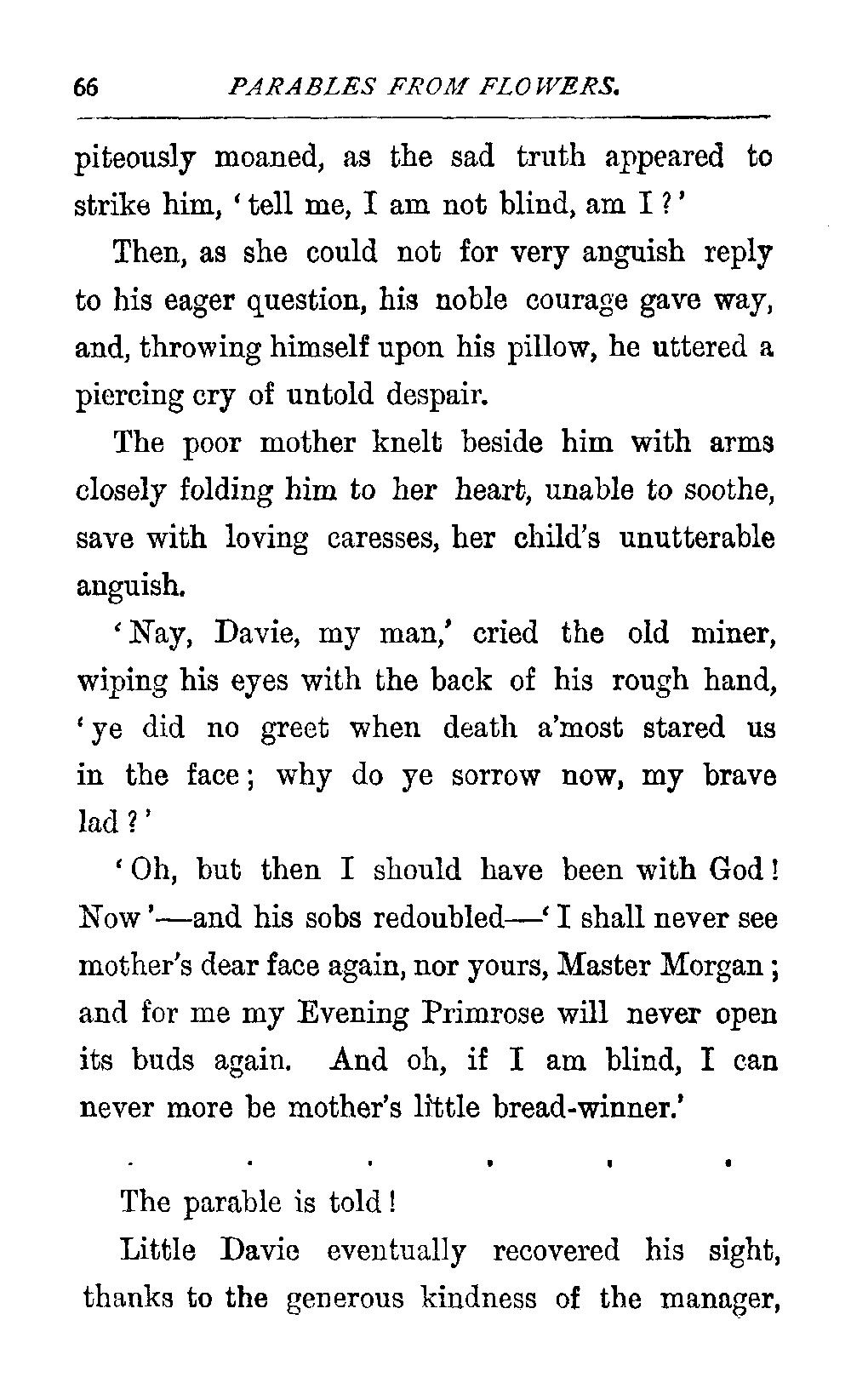 66 PARABLES FROM FLOWERS.

piteously moaned, as the sad truth appeared to strike him, 'tell me, I am not blind, am I?'

Then, as she could not for very anguish reply to his eager question, his noble courage gave way, and, throwing himself upon his pillow, he uttered a piercing cry of untold despair.

The poor mother knelt beside him with arms closely folding him to her heart, unable to soothe, save with loving caresses, her child's unutterable anguish.

'Nay, Davie, my man,' cried the old miner, wiping his eyes with the back of his rough hand, 'ye did no greet when death a'most stared us in the face; why do ye sorrow now, my brave lad?'

'Oh, but then I should have been with God! Now'—and his sobs redoubled—'I shall never see mother's dear face again, nor yours, Master Morgan; and for me my Evening Primrose will never open its buds again. And oh, if I am blind, I can never more be mother's little bread-winner.'

. . . . . .

The parable is told!

Little Davie eventually recovered his sight, thanks to the generous kindness of the manager,